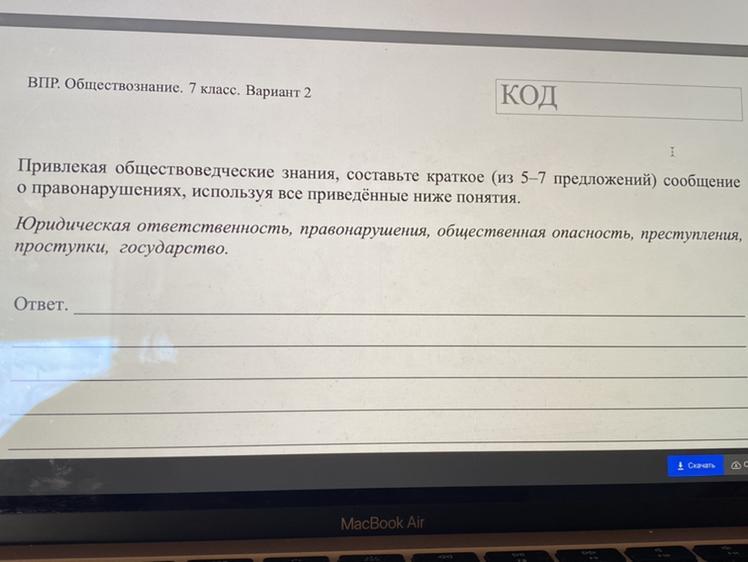 ВПР. Обществознание. 7 класс. Вариант 2

КОД

Привлекая обществоведческие знания, составьте краткое (из 5–7 предложений) сообщение о правонарушениях, используя все приведённые ниже понятия.

Юридическая ответственность, правонарушения, общественная опасность, преступления, проступки, государство.

Ответ. ____

____

____

____

____

Скачать

MacBook Air